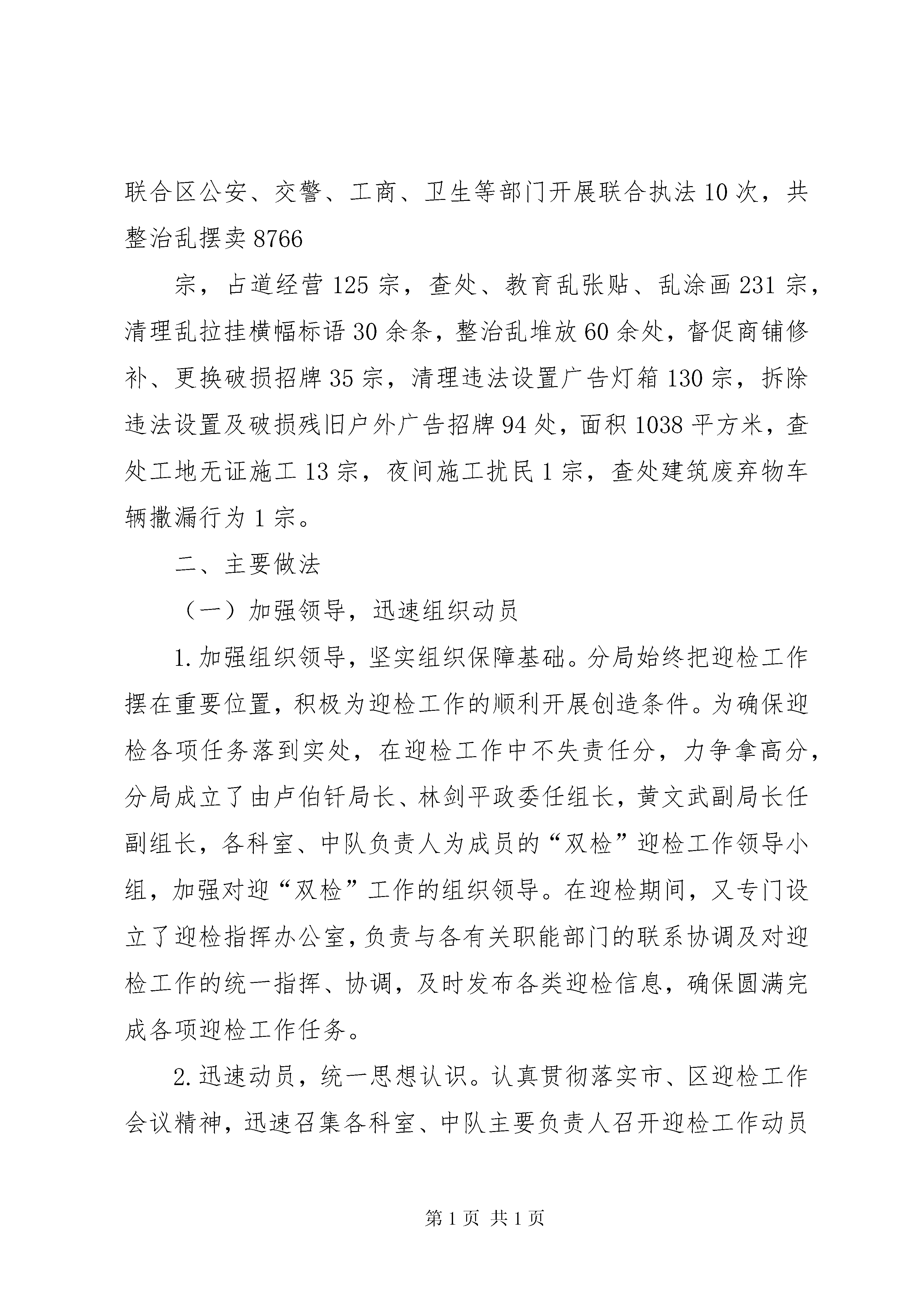 联合区公安、交警、工商、卫生等部门开展联合执法10次，共整治乱摆卖8766

宗，占道经营125宗，查处、教育乱张贴、乱涂画231宗，清理乱拉挂横幅标语30余条，整治乱堆放60余处，督促商铺修补、更换破损招牌35宗，清理违法设置广告灯箱130宗，拆除违法设置及破损残旧户外广告招牌94处，面积1038平方米，查处工地无证施工13宗，夜间施工扰民1宗，查处建筑废弃物车辆撒漏行为1宗。

二、主要做法

（一）加强领导，迅速组织动员

1.加强组织领导，坚实组织保障基础。分局始终把迎检工作摆在重要位置，积极为迎检工作的顺利开展创造条件。为确保迎检各项任务落到实处，在迎检工作中不失责任分，力争拿高分，分局成立了由卢伯钎局长、林剑平政委任组长，黄文武副局长任副组长，各科室、中队负责人为成员的“双检”迎检工作领导小组，加强对迎“双检”工作的组织领导。在迎检期间，又专门设立了迎检指挥办公室，负责与各有关职能部门的联系协调及对迎检工作的统一指挥、协调，及时发布各类迎检信息，确保圆满完成各项迎检工作任务。

2.迅速动员，统一思想认识。认真贯彻落实市、区迎检工作会议精神，迅速召集各科室、中队主要负责人召开迎检工作动员

第1页 共1页